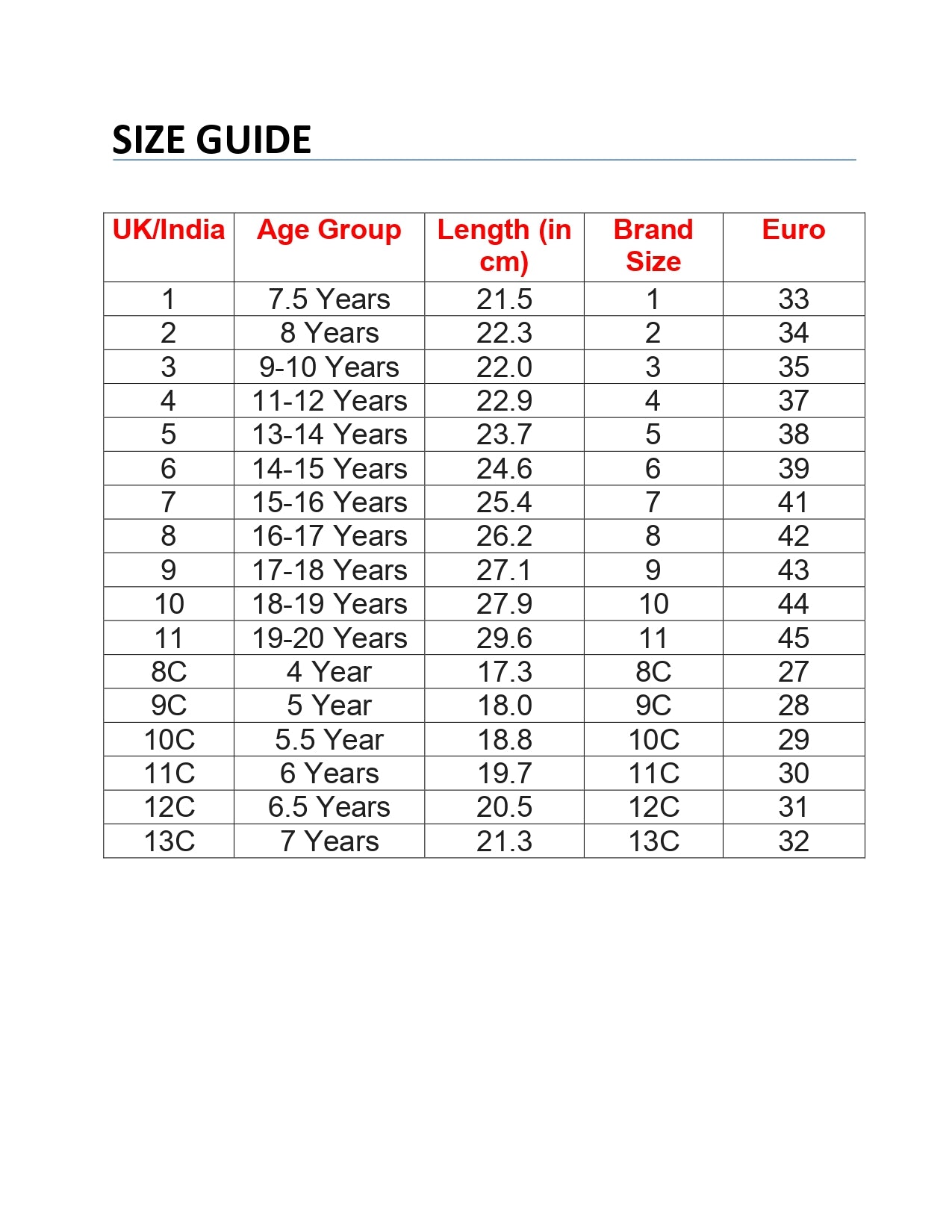 SIZE GUIDE

| UK/India | Age Group | Length (in cm) | Brand Size | Euro |
|---|---|---|---|---|
| 1 | 7.5 Years | 21.5 | 1 | 33 |
| 2 | 8 Years | 22.3 | 2 | 34 |
| 3 | 9-10 Years | 22.0 | 3 | 35 |
| 4 | 11-12 Years | 22.9 | 4 | 37 |
| 5 | 13-14 Years | 23.7 | 5 | 38 |
| 6 | 14-15 Years | 24.6 | 6 | 39 |
| 7 | 15-16 Years | 25.4 | 7 | 41 |
| 8 | 16-17 Years | 26.2 | 8 | 42 |
| 9 | 17-18 Years | 27.1 | 9 | 43 |
| 10 | 18-19 Years | 27.9 | 10 | 44 |
| 11 | 19-20 Years | 29.6 | 11 | 45 |
| 8C | 4 Year | 17.3 | 8C | 27 |
| 9C | 5 Year | 18.0 | 9C | 28 |
| 10C | 5.5 Year | 18.8 | 10C | 29 |
| 11C | 6 Years | 19.7 | 11C | 30 |
| 12C | 6.5 Years | 20.5 | 12C | 31 |
| 13C | 7 Years | 21.3 | 13C | 32 |